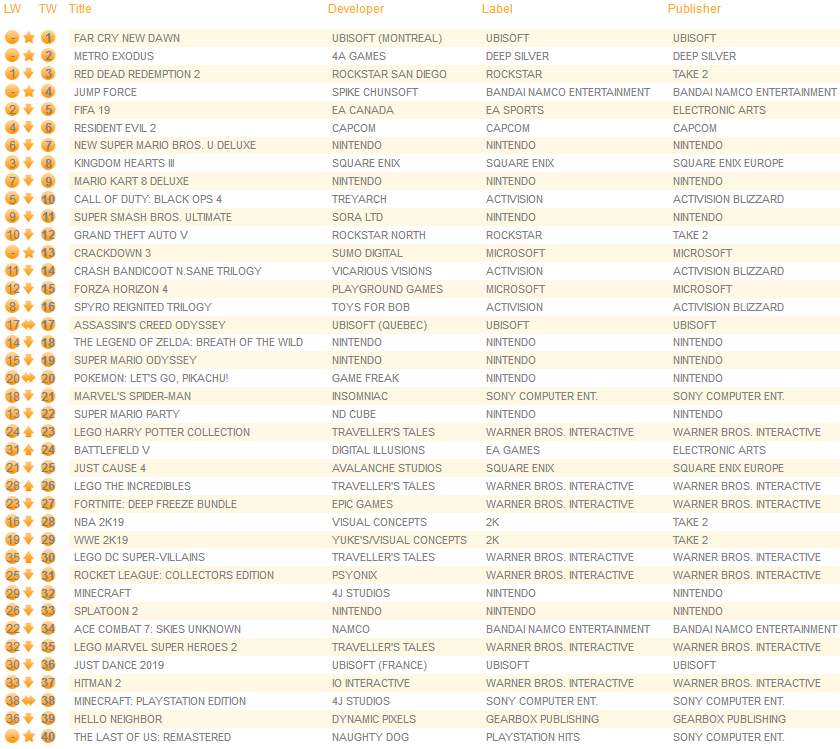 | LW | TW | Title | Developer | Label | Publisher |
|---|---|---|---|---|---|
| - | 1 | FAR CRY NEW DAWN | UBISOFT (MONTREAL) | UBISOFT | UBISOFT |
| - | 2 | METRO EXODUS | 4A GAMES | DEEP SILVER | DEEP SILVER |
| 1 | 3 | RED DEAD REDEMPTION 2 | ROCKSTAR SAN DIEGO | ROCKSTAR | TAKE 2 |
| - | 4 | JUMP FORCE | SPIKE CHUNSOFT | BANDAI NAMCO ENTERTAINMENT | BANDAI NAMCO ENTERTAINMENT |
| 2 | 5 | FIFA 19 | EA CANADA | EA SPORTS | ELECTRONIC ARTS |
| 4 | 6 | RESIDENT EVIL 2 | CAPCOM | CAPCOM | CAPCOM |
| 6 | 7 | NEW SUPER MARIO BROS. U DELUXE | NINTENDO | NINTENDO | NINTENDO |
| 3 | 8 | KINGDOM HEARTS III | SQUARE ENIX | SQUARE ENIX | SQUARE ENIX EUROPE |
| 7 | 9 | MARIO KART 8 DELUXE | NINTENDO | NINTENDO | NINTENDO |
| 5 | 10 | CALL OF DUTY: BLACK OPS 4 | TREYARCH | ACTIVISION | ACTIVISION BLIZZARD |
| 9 | 11 | SUPER SMASH BROS. ULTIMATE | SORA LTD | NINTENDO | NINTENDO |
| 10 | 12 | GRAND THEFT AUTO V | ROCKSTAR NORTH | ROCKSTAR | TAKE 2 |
| - | 13 | CRACKDOWN 3 | SUMO DIGITAL | MICROSOFT | MICROSOFT |
| 11 | 14 | CRASH BANDICOOT N.SANE TRILOGY | VICARIOUS VISIONS | ACTIVISION | ACTIVISION BLIZZARD |
| 12 | 15 | FORZA HORIZON 4 | PLAYGROUND GAMES | MICROSOFT | MICROSOFT |
| 8 | 16 | SPYRO REIGNITED TRILOGY | TOYS FOR BOB | ACTIVISION | ACTIVISION BLIZZARD |
| 17 | 17 | ASSASSIN'S CREED ODYSSEY | UBISOFT (QUEBEC) | UBISOFT | UBISOFT |
| 14 | 18 | THE LEGEND OF ZELDA: BREATH OF THE WILD | NINTENDO | NINTENDO | NINTENDO |
| 15 | 19 | SUPER MARIO ODYSSEY | NINTENDO | NINTENDO | NINTENDO |
| 20 | 20 | POKEMON: LET'S GO, PIKACHU! | GAME FREAK | NINTENDO | NINTENDO |
| 18 | 21 | MARVEL'S SPIDER-MAN | INSOMNIAC | SONY COMPUTER ENT. | SONY COMPUTER ENT. |
| 13 | 22 | SUPER MARIO PARTY | ND CUBE | NINTENDO | NINTENDO |
| 24 | 23 | LEGO HARRY POTTER COLLECTION | TRAVELLER'S TALES | WARNER BROS. INTERACTIVE | WARNER BROS. INTERACTIVE |
| 31 | 24 | BATTLEFIELD V | DIGITAL ILLUSIONS | EA GAMES | ELECTRONIC ARTS |
| 21 | 25 | JUST CAUSE 4 | AVALANCHE STUDIOS | SQUARE ENIX | SQUARE ENIX EUROPE |
| 28 | 26 | LEGO THE INCREDIBLES | TRAVELLER'S TALES | WARNER BROS. INTERACTIVE | WARNER BROS. INTERACTIVE |
| 23 | 27 | FORTNITE: DEEP FREEZE BUNDLE | EPIC GAMES | WARNER BROS. INTERACTIVE | WARNER BROS. INTERACTIVE |
| 16 | 28 | NBA 2K19 | VISUAL CONCEPTS | 2K | TAKE 2 |
| 19 | 29 | WWE 2K19 | YUKE'S/VISUAL CONCEPTS | 2K | TAKE 2 |
| 35 | 30 | LEGO DC SUPER-VILLAINS | TRAVELLER'S TALES | WARNER BROS. INTERACTIVE | WARNER BROS. INTERACTIVE |
| 25 | 31 | ROCKET LEAGUE: COLLECTORS EDITION | PSYONIX | WARNER BROS. INTERACTIVE | WARNER BROS. INTERACTIVE |
| 29 | 32 | MINECRAFT | 4J STUDIOS | NINTENDO | NINTENDO |
| 26 | 33 | SPLATOON 2 | NINTENDO | NINTENDO | NINTENDO |
| 22 | 34 | ACE COMBAT 7: SKIES UNKNOWN | NAMCO | BANDAI NAMCO ENTERTAINMENT | BANDAI NAMCO ENTERTAINMENT |
| 32 | 35 | LEGO MARVEL SUPER HEROES 2 | TRAVELLER'S TALES | WARNER BROS. INTERACTIVE | WARNER BROS. INTERACTIVE |
| 30 | 36 | JUST DANCE 2019 | UBISOFT (FRANCE) | UBISOFT | UBISOFT |
| 33 | 37 | HITMAN 2 | IO INTERACTIVE | WARNER BROS. INTERACTIVE | WARNER BROS. INTERACTIVE |
| 38 | 38 | MINECRAFT: PLAYSTATION EDITION | 4J STUDIOS | SONY COMPUTER ENT. | SONY COMPUTER ENT. |
| 36 | 39 | HELLO NEIGHBOR | DYNAMIC PIXELS | GEARBOX PUBLISHING | GEARBOX PUBLISHING |
| - | 40 | THE LAST OF US: REMASTERED | NAUGHTY DOG | PLAYSTATION HITS | SONY COMPUTER ENT. |